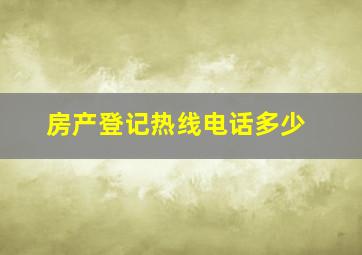 房产登记热线电话多少